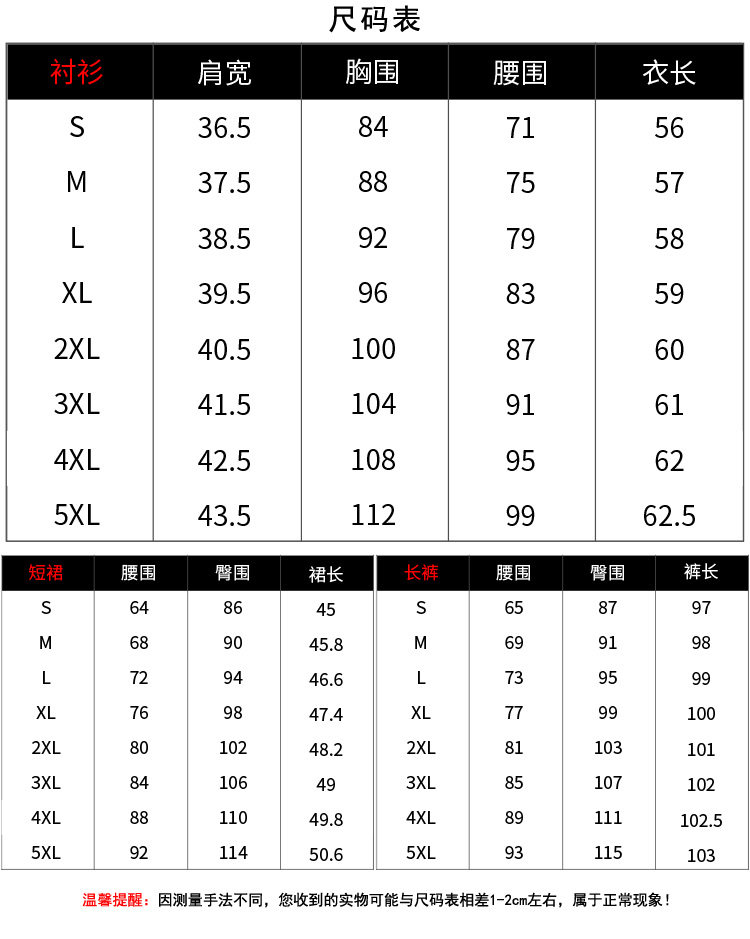 尺码表

| 衬衫 | 肩宽 | 胸围 | 腰围 | 衣长 |
|---|---|---|---|---|
| S | 36.5 | 84 | 71 | 56 |
| M | 37.5 | 88 | 75 | 57 |
| L | 38.5 | 92 | 79 | 58 |
| XL | 39.5 | 96 | 83 | 59 |
| 2XL | 40.5 | 100 | 87 | 60 |
| 3XL | 41.5 | 104 | 91 | 61 |
| 4XL | 42.5 | 108 | 95 | 62 |
| 5XL | 43.5 | 112 | 99 | 62.5 |

| 短裙 | 腰围 | 臀围 | 裙长 |
|---|---|---|---|
| S | 64 | 86 | 45 |
| M | 68 | 90 | 45.8 |
| L | 72 | 94 | 46.6 |
| XL | 76 | 98 | 47.4 |
| 2XL | 80 | 102 | 48.2 |
| 3XL | 84 | 106 | 49 |
| 4XL | 88 | 110 | 49.8 |
| 5XL | 92 | 114 | 50.6 |

| 长裤 | 腰围 | 臀围 | 裤长 |
|---|---|---|---|
| S | 65 | 87 | 97 |
| M | 69 | 91 | 98 |
| L | 73 | 95 | 99 |
| XL | 77 | 99 | 100 |
| 2XL | 81 | 103 | 101 |
| 3XL | 85 | 107 | 102 |
| 4XL | 89 | 111 | 102.5 |
| 5XL | 93 | 115 | 103 |

温馨提醒：因测量手法不同，您收到的实物可能与尺码表相差1-2cm左右，属于正常现象！